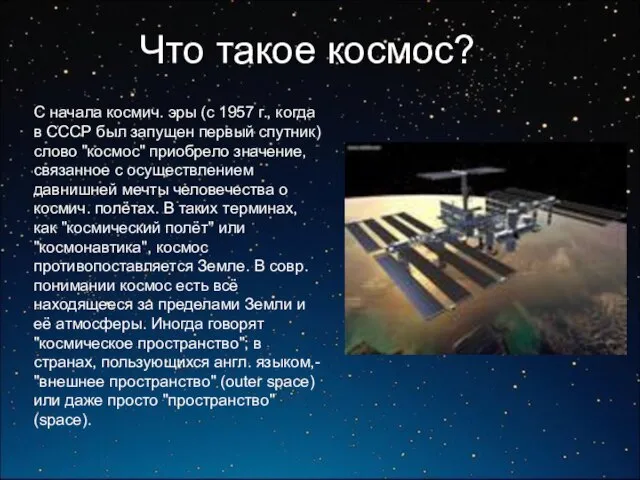 Что такое космос?

С начала космич. эры (с 1957 г., когда в СССР был запущен первый спутник) слово "космос" приобрело значение, связанное с осуществлением давнишней мечты человечества о космич. полётах. В таких терминах, как "космический полёт" или "космонавтика", космос противопоставляется Земле. В совр. понимании космос есть всё находящееся за пределами Земли и её атмосферы. Иногда говорят "космическое пространство"; в странах, пользующихся англ. языком,- "внешнее пространство" (outer space) или даже просто "пространство" (space).